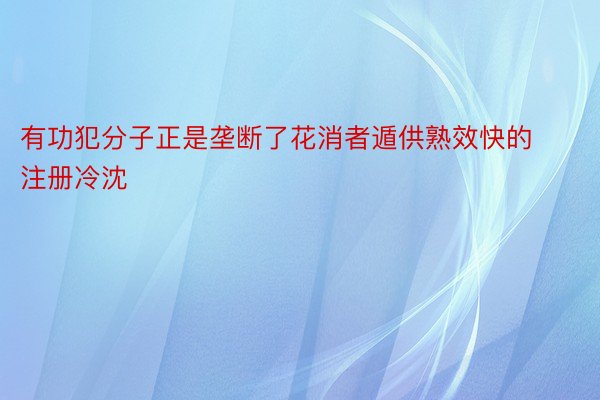 有功犯分子正是垄断了花消者遁供熟效快的注册冷沈